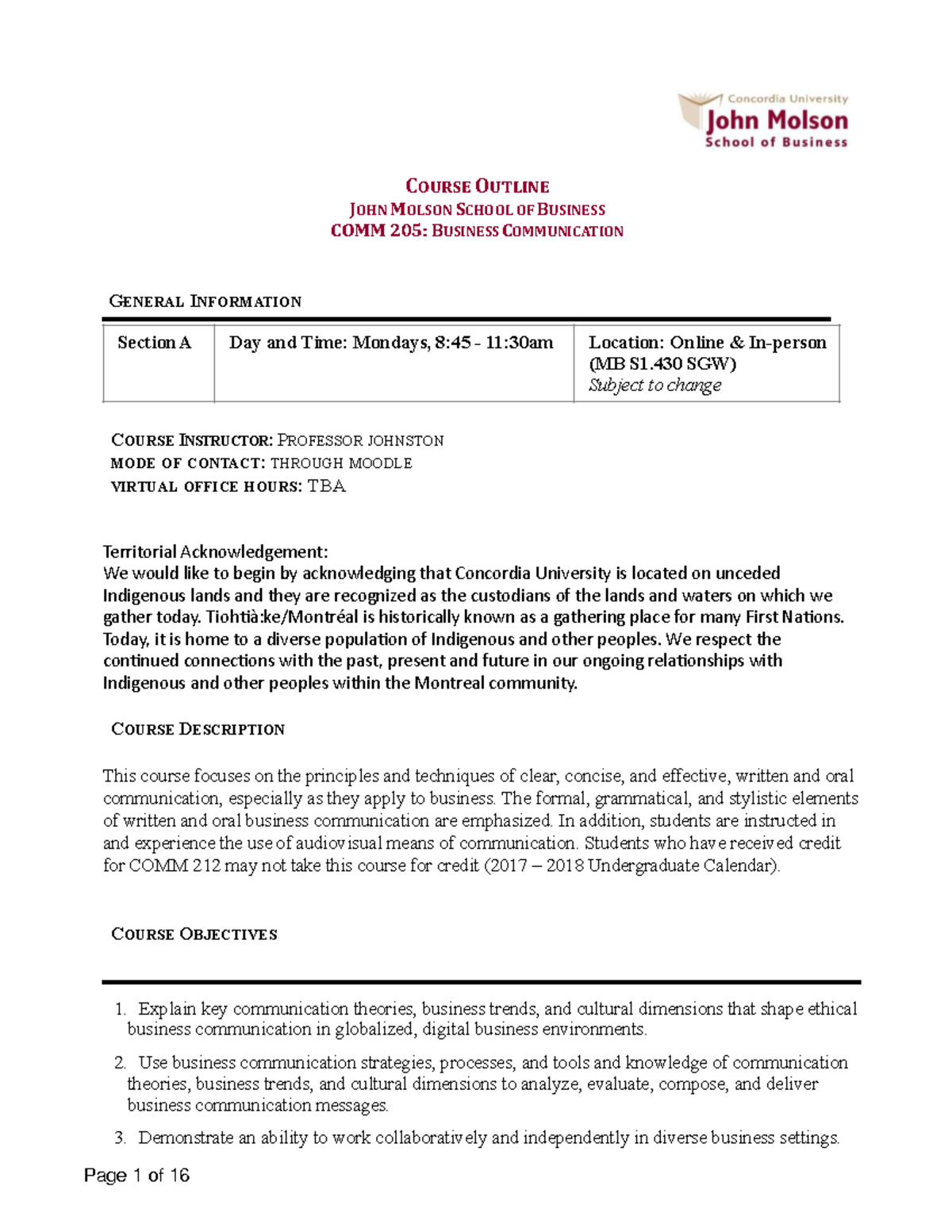 Concordia University
John Molson
School of Business

COURSE OUTLINE
JOHN MOLSON SCHOOL OF BUSINESS
COMM 205: BUSINESS COMMUNICATION

GENERAL INFORMATION

| Section A | Day and Time: Mondays, 8:45 - 11:30am | Location: Online & In-person (MB S1.430 SGW) Subject to change |
|---|---|---|

COURSE INSTRUCTOR: PROFESSOR JOHNSTON
MODE OF CONTACT: THROUGH MOODLE
VIRTUAL OFFICE HOURS: TBA

Territorial Acknowledgement:
We would like to begin by acknowledging that Concordia University is located on unceded Indigenous lands and they are recognized as the custodians of the lands and waters on which we gather today. Tiohtià:ke/Montréal is historically known as a gathering place for many First Nations. Today, it is home to a diverse population of Indigenous and other peoples. We respect the continued connections with the past, present and future in our ongoing relationships with Indigenous and other peoples within the Montreal community.

COURSE DESCRIPTION

This course focuses on the principles and techniques of clear, concise, and effective, written and oral communication, especially as they apply to business. The formal, grammatical, and stylistic elements of written and oral business communication are emphasized. In addition, students are instructed in and experience the use of audiovisual means of communication. Students who have received credit for COMM 212 may not take this course for credit (2017 – 2018 Undergraduate Calendar).

COURSE OBJECTIVES

1. Explain key communication theories, business trends, and cultural dimensions that shape ethical business communication in globalized, digital business environments.

2. Use business communication strategies, processes, and tools and knowledge of communication theories, business trends, and cultural dimensions to analyze, evaluate, compose, and deliver business communication messages.

3. Demonstrate an ability to work collaboratively and independently in diverse business settings.

Page 1 of 16